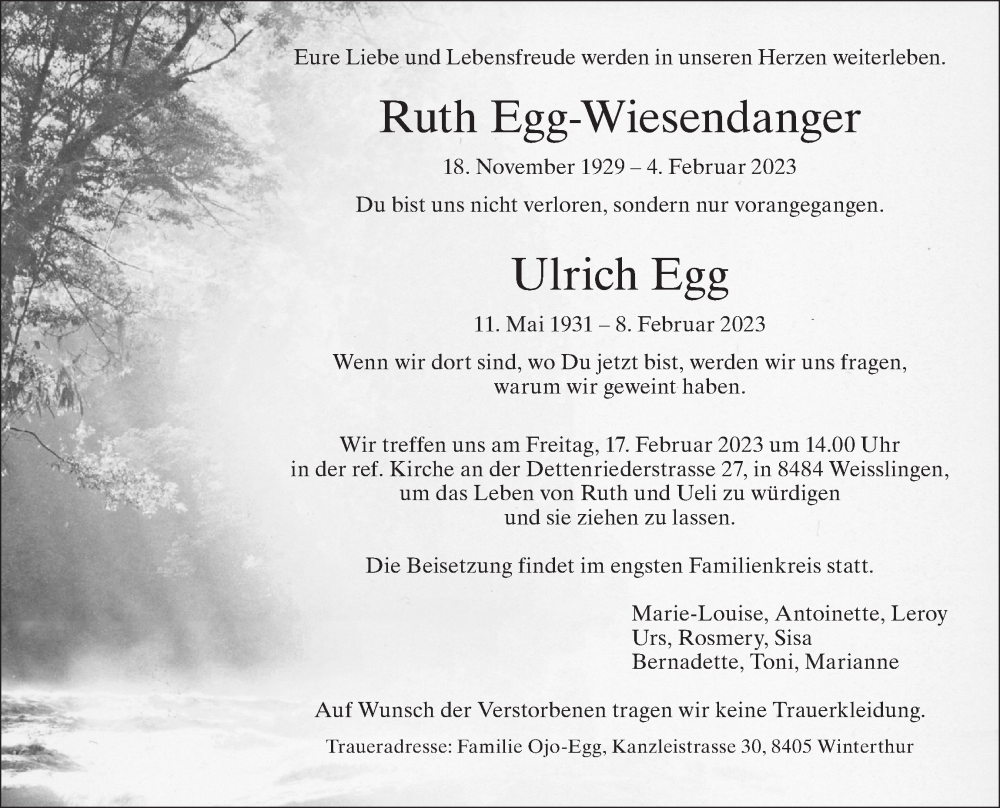 Eure Liebe und Lebensfreude werden in unseren Herzen weiterleben.

Ruth Egg-Wiesendanger

18. November 1929 – 4. Februar 2023

Du bist uns nicht verloren, sondern nur vorangegangen.

Ulrich Egg

11. Mai 1931 – 8. Februar 2023

Wenn wir dort sind, wo Du jetzt bist, werden wir uns fragen, warum wir geweint haben.

Wir treffen uns am Freitag, 17. Februar 2023 um 14.00 Uhr in der ref. Kirche an der Dettenriederstrasse 27, in 8484 Weisslingen, um das Leben von Ruth und Ueli zu würdigen und sie ziehen zu lassen.

Die Beisetzung findet im engsten Familienkreis statt.

Marie-Louise, Antoinette, Leroy
Urs, Rosmery, Sisa
Bernadette, Toni, Marianne

Auf Wunsch der Verstorbenen tragen wir keine Trauerkleidung.

Traueradresse: Familie Ojo-Egg, Kanzleistrasse 30, 8405 Winterthur